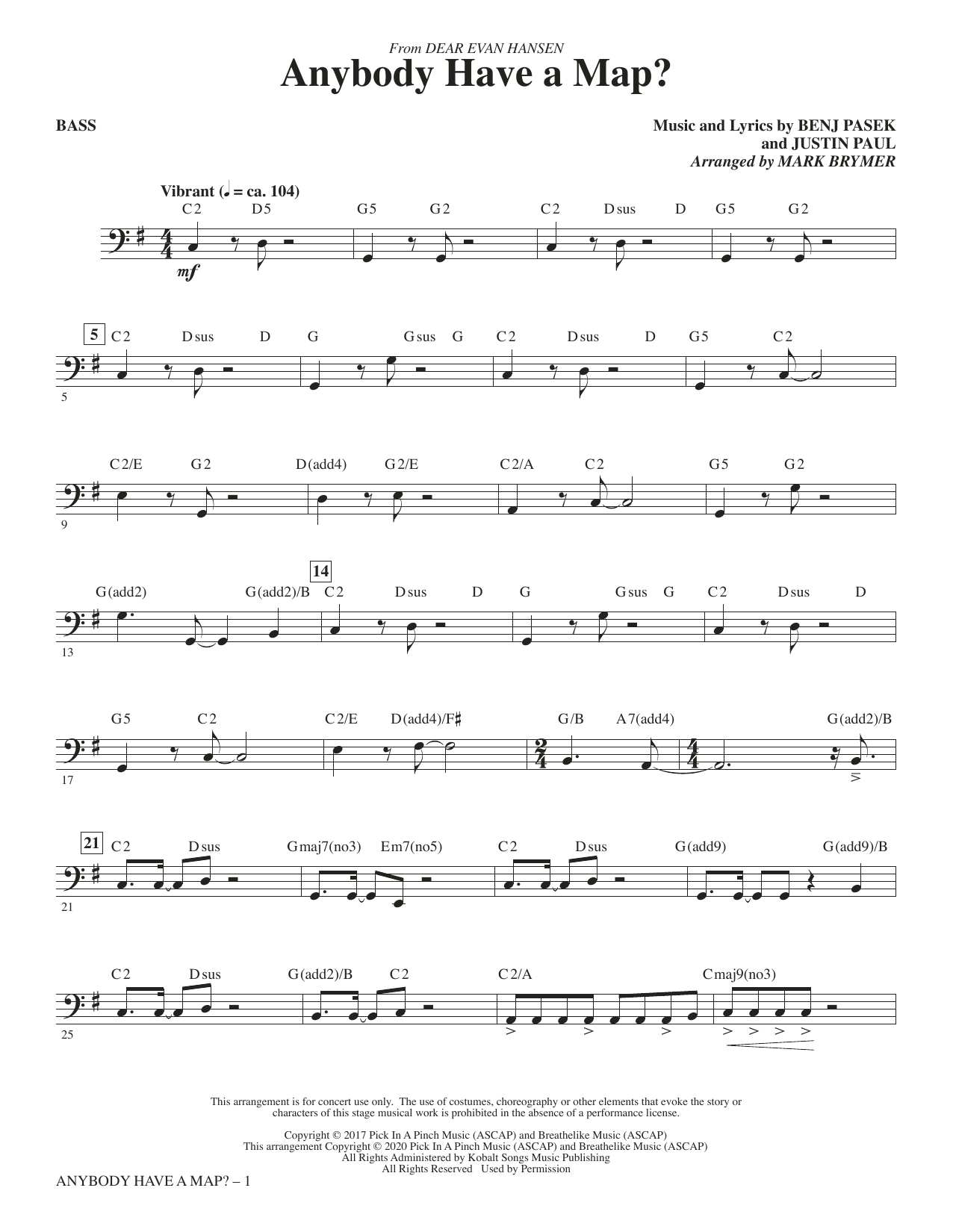 From DEAR EVAN HANSEN
Anybody Have a Map?

BASS

Music and Lyrics by BENJ PASEK
and JUSTIN PAUL
Arranged by MARK BRYMER

Vibrant (♩ = ca. 104)
C2 D5 G5 G2 C2 Dsus D G5 G2

mf

5
C2 Dsus D G Gsus G C2 Dsus D G5 C2

5

C2/E G2 D(add4) G2/E C2/A C2 G5 G2

9

G(add2) G(add2)/B
14
C2 Dsus D G Gsus G C2 Dsus D

13

G5 C2 C2/E D(add4)/F♯ G/B A7(add4) G(add2)/B

17

21
C2 Dsus Gmaj7(no3) Em7(no5) C2 Dsus G(add9) G(add9)/B

21

C2 Dsus G(add2)/B C2 C2/A Cmaj9(no3)

25

This arrangement is for concert use only. The use of costumes, choreography or other elements that evoke the story or characters of this stage musical work is prohibited in the absence of a performance license.

Copyright © 2017 Pick In A Pinch Music (ASCAP) and Breathelike Music (ASCAP)
This arrangement Copyright © 2020 Pick In A Pinch Music (ASCAP) and Breathelike Music (ASCAP)
All Rights Administered by Kobalt Songs Music Publishing
All Rights Reserved Used by Permission

ANYBODY HAVE A MAP? – 1